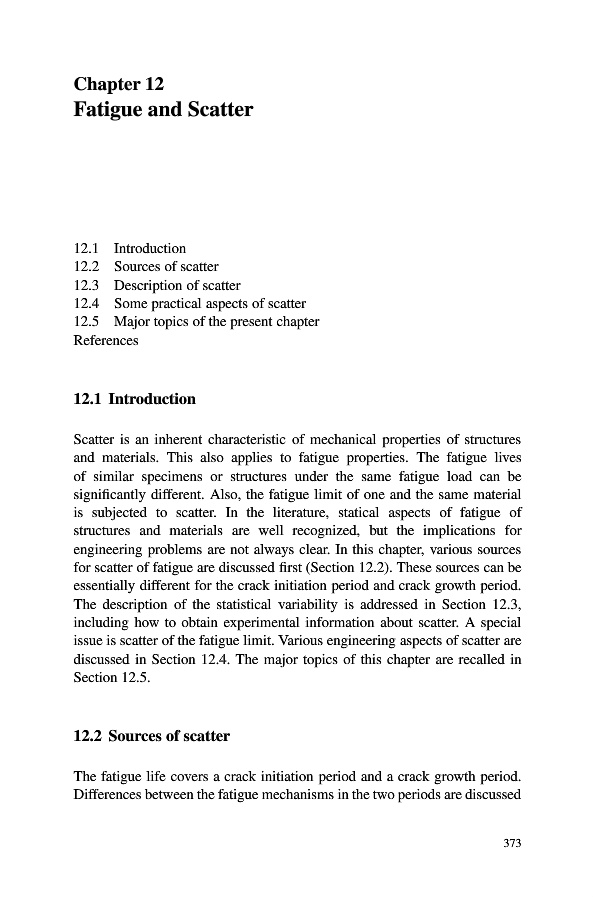 Chapter 12
Fatigue and Scatter

12.1 Introduction
12.2 Sources of scatter
12.3 Description of scatter
12.4 Some practical aspects of scatter
12.5 Major topics of the present chapter
References

12.1 Introduction

Scatter is an inherent characteristic of mechanical properties of structures and materials. This also applies to fatigue properties. The fatigue lives of similar specimens or structures under the same fatigue load can be significantly different. Also, the fatigue limit of one and the same material is subjected to scatter. In the literature, statical aspects of fatigue of structures and materials are well recognized, but the implications for engineering problems are not always clear. In this chapter, various sources for scatter of fatigue are discussed first (Section 12.2). These sources can be essentially different for the crack initiation period and crack growth period. The description of the statistical variability is addressed in Section 12.3, including how to obtain experimental information about scatter. A special issue is scatter of the fatigue limit. Various engineering aspects of scatter are discussed in Section 12.4. The major topics of this chapter are recalled in Section 12.5.

12.2 Sources of scatter

The fatigue life covers a crack initiation period and a crack growth period. Differences between the fatigue mechanisms in the two periods are discussed

373